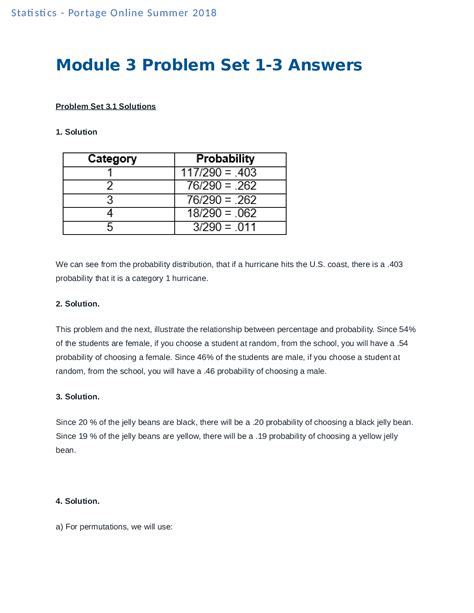 Statistics - Portage Online Summer 2018

Module 3 Problem Set 1-3 Answers

Problem Set 3.1 Solutions

1. Solution

| Category | Probability |
|---|---|
| 1 | 117/290 = .403 |
| 2 | 76/290 = .262 |
| 3 | 76/290 = .262 |
| 4 | 18/290 = .062 |
| 5 | 3/290 = .011 |

We can see from the probability distribution, that if a hurricane hits the U.S. coast, there is a .403 probability that it is a category 1 hurricane.

2. Solution.

This problem and the next, illustrate the relationship between percentage and probability. Since 54% of the students are female, if you choose a student at random, from the school, you will have a .54 probability of choosing a female. Since 46% of the students are male, if you choose a student at random, from the school, you will have a .46 probability of choosing a male.

3. Solution.

Since 20 % of the jelly beans are black, there will be a .20 probability of choosing a black jelly bean. Since 19 % of the jelly beans are yellow, there will be a .19 probability of choosing a yellow jelly bean.

4. Solution.

a) For permutations, we will use: